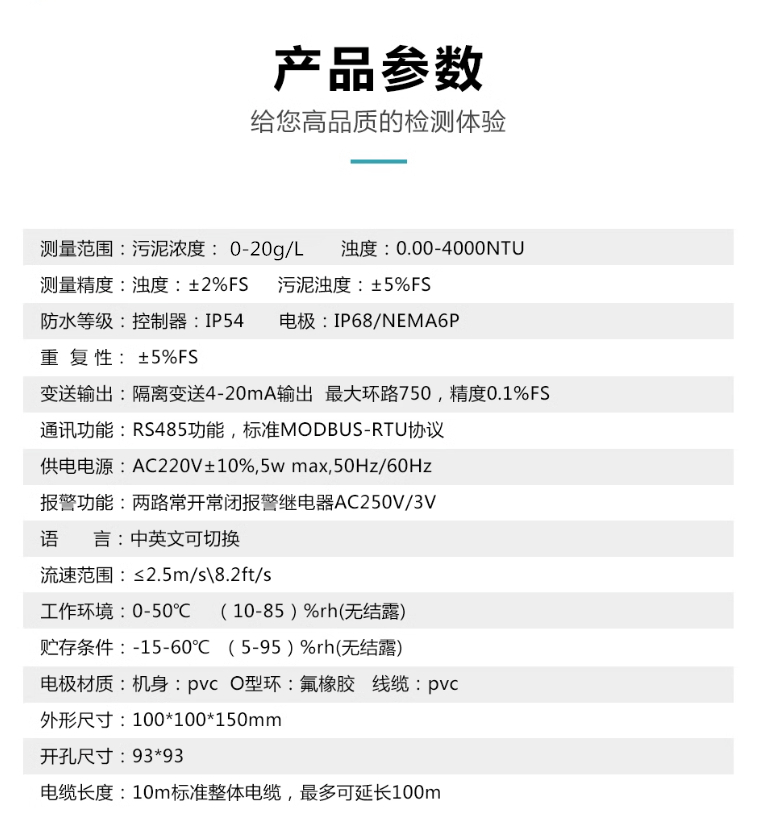 产品参数

给您高品质的检测体验

测量范围：污泥浓度： 0-20g/L　　浊度：0.00-4000NTU

测量精度：浊度：±2%FS　　污泥浊度：±5%FS

防水等级：控制器：IP54　　电极：IP68/NEMA6P

重 复 性： ±5%FS

变送输出：隔离变送4-20mA输出　最大环路750，精度0.1%FS

通讯功能：RS485功能，标准MODBUS-RTU协议

供电电源：AC220V±10%,5w max,50Hz/60Hz

报警功能：两路常开常闭报警继电器AC250V/3V

语　　言：中英文可切换

流速范围：≤2.5m/s\8.2ft/s

工作环境：0-50℃　（10-85）%rh(无结露)

贮存条件：-15-60℃ （5-95）%rh(无结露)

电极材质：机身：pvc　O型环：氟橡胶　线缆：pvc

外形尺寸：100*100*150mm

开孔尺寸：93*93

电缆长度：10m标准整体电缆，最多可延长100m